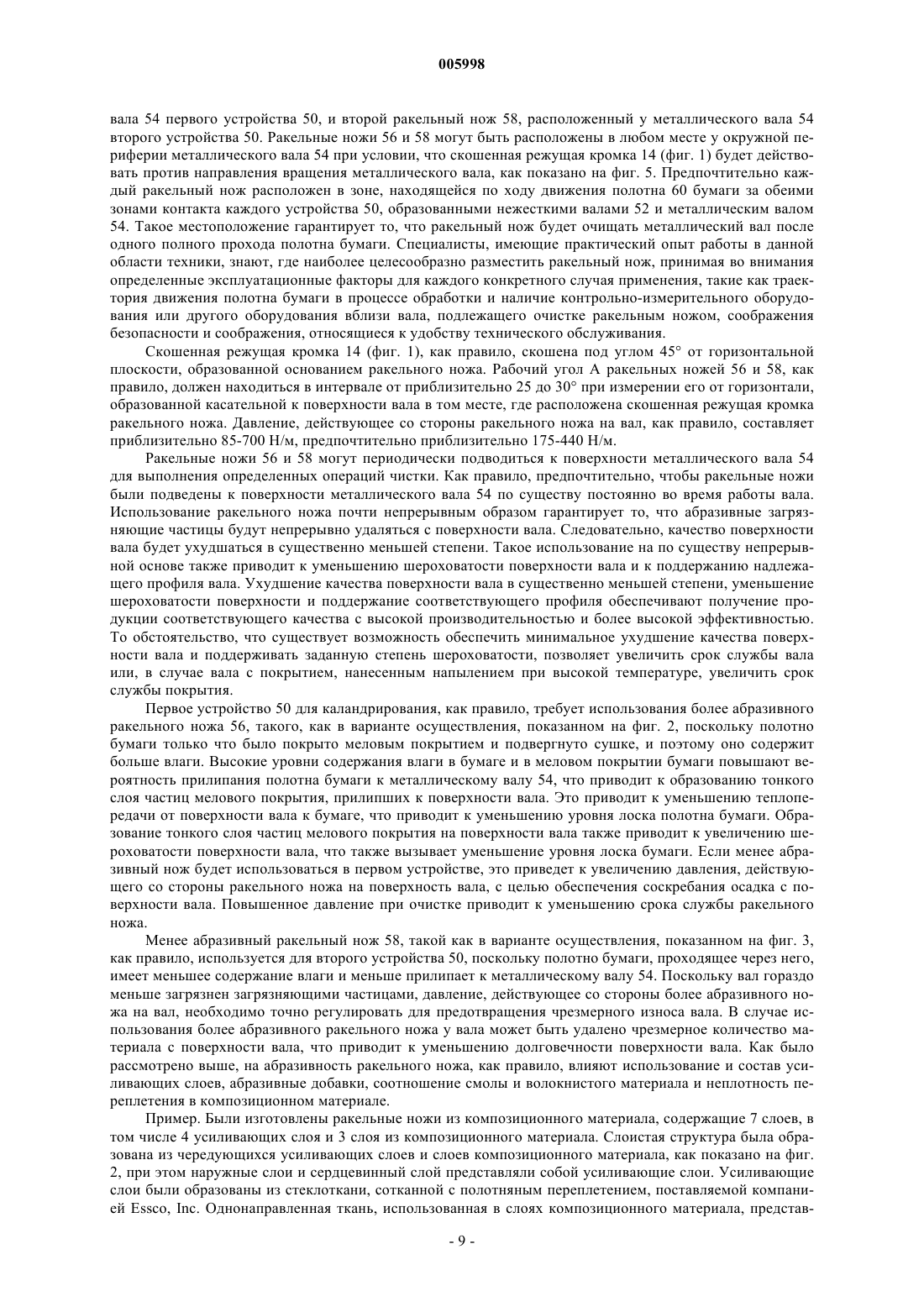 005998

вала 54 первого устройства 50, и второй ракельный нож 58, расположенный у металлического вала 54 второго устройства 50. Ракельные ножи 56 и 58 могут быть расположены в любом месте у окружной периферии металлического вала 54 при условии, что скошенная режущая кромка 14 (фиг. 1) будет действовать против направления вращения металлического вала, как показано на фиг. 5. Предпочтительно каждый ракельный нож расположен в зоне, находящейся по ходу движения полотна 60 бумаги за обеими зонами контакта каждого устройства 50, образованными нежесткими валами 52 и металлическим валом 54. Такое местоположение гарантирует то, что ракельный нож будет очищать металлический вал после одного полного прохода полотна бумаги. Специалисты, имеющие практический опыт работы в данной области техники, знают, где наиболее целесообразно разместить ракельный нож, принимая во внимания определенные эксплуатационные факторы для каждого конкретного случая применения, такие как траектория движения полотна бумаги в процессе обработки и наличие контрольно-измерительного оборудования или другого оборудования вблизи вала, подлежащего очистке ракельным ножом, соображения безопасности и соображения, относящиеся к удобству технического обслуживания.

Скошенная режущая кромка 14 (фиг. 1), как правило, скошена под углом 45° от горизонтальной плоскости, образованной основанием ракельного ножа. Рабочий угол А ракельных ножей 56 и 58, как правило, должен находиться в интервале от приблизительно 25 до 30° при измерении его от горизонтали, образованной касательной к поверхности вала в том месте, где расположена скошенная режущая кромка ракельного ножа. Давление, действующее со стороны ракельного ножа на вал, как правило, составляет приблизительно 85-700 Н/м, предпочтительно приблизительно 175-440 Н/м.

Ракельные ножи 56 и 58 могут периодически подводиться к поверхности металлического вала 54 для выполнения определенных операций чистки. Как правило, предпочтительно, чтобы ракельные ножи были подведены к поверхности металлического вала 54 по существу постоянно во время работы вала. Использование ракельного ножа почти непрерывным образом гарантирует то, что абразивные загрязняющие частицы будут непрерывно удаляться с поверхности вала. Следовательно, качество поверхности вала будет ухудшаться в существенно меньшей степени. Такое использование на по существу непрерывной основе также приводит к уменьшению шероховатости поверхности вала и к поддержанию надлежащего профиля вала. Ухудшение качества поверхности вала в существенно меньшей степени, уменьшение шероховатости поверхности и поддержание соответствующего профиля обеспечивают получение продукции соответствующего качества с высокой производительностью и более высокой эффективностью. То обстоятельство, что существует возможность обеспечить минимальное ухудшение качества поверхности вала и поддерживать заданную степень шероховатости, позволяет увеличить срок службы вала или, в случае вала с покрытием, нанесенным напылением при высокой температуре, увеличить срок службы покрытия.

Первое устройство 50 для каландрирования, как правило, требует использования более абразивного ракельного ножа 56, такого, как в варианте осуществления, показанном на фиг. 2, поскольку полотно бумаги только что было покрыто меловым покрытием и подвергнуто сушке, и поэтому оно содержит больше влаги. Высокие уровни содержания влаги в бумаге и в меловом покрытии бумаги повышают вероятность прилипания полотна бумаги к металлическому валу 54, что приводит к образованию тонкого слоя частиц мелового покрытия, прилипших к поверхности вала. Это приводит к уменьшению теплопередачи от поверхности вала к бумаге, что приводит к уменьшению уровня лоска полотна бумаги. Образование тонкого слоя частиц мелового покрытия на поверхности вала также приводит к увеличению шероховатости поверхности вала, что также вызывает уменьшение уровня лоска бумаги. Если менее абразивный нож будет использоваться в первом устройстве, это приведет к увеличению давления, действующего со стороны ракельного ножа на поверхность вала, с целью обеспечения соскребания осадка с поверхности вала. Повышенное давление при очистке приводит к уменьшению срока службы ракельного ножа.

Менее абразивный ракельный нож 58, такой как в варианте осуществления, показанном на фиг. 3, как правило, используется для второго устройства 50, поскольку полотно бумаги, проходящее через него, имеет меньшее содержание влаги и меньше прилипает к металлическому валу 54. Поскольку вал гораздо меньше загрязнен загрязняющими частицами, давление, действующее со стороны более абразивного ножа на вал, необходимо точно регулировать для предотвращения чрезмерного износа вала. В случае использования более абразивного ракельного ножа у вала может быть удалено чрезмерное количество материала с поверхности вала, что приводит к уменьшению долговечности поверхности вала. Как было рассмотрено выше, на абразивность ракельного ножа, как правило, влияют использование и состав усиливающих слоев, абразивные добавки, соотношение смолы и волокнистого материала и неплотность переплетения в композиционном материале.

Пример. Были изготовлены ракельные ножи из композиционного материала, содержащие 7 слоев, в том числе 4 усиливающих слоя и 3 слоя из композиционного материала. Слоистая структура была образована из чередующихся усиливающих слоев и слоев композиционного материала, как показано на фиг. 2, при этом наружные слои и сердцевинный слой представляли собой усиливающие слои. Усиливающие слои были образованы из стеклоткани, сотканной с полотняным переплетением, поставляемой компанией Essco, Inc. Однонаправленная ткань, использованная в слоях композиционного материала, представ-

- 9 -